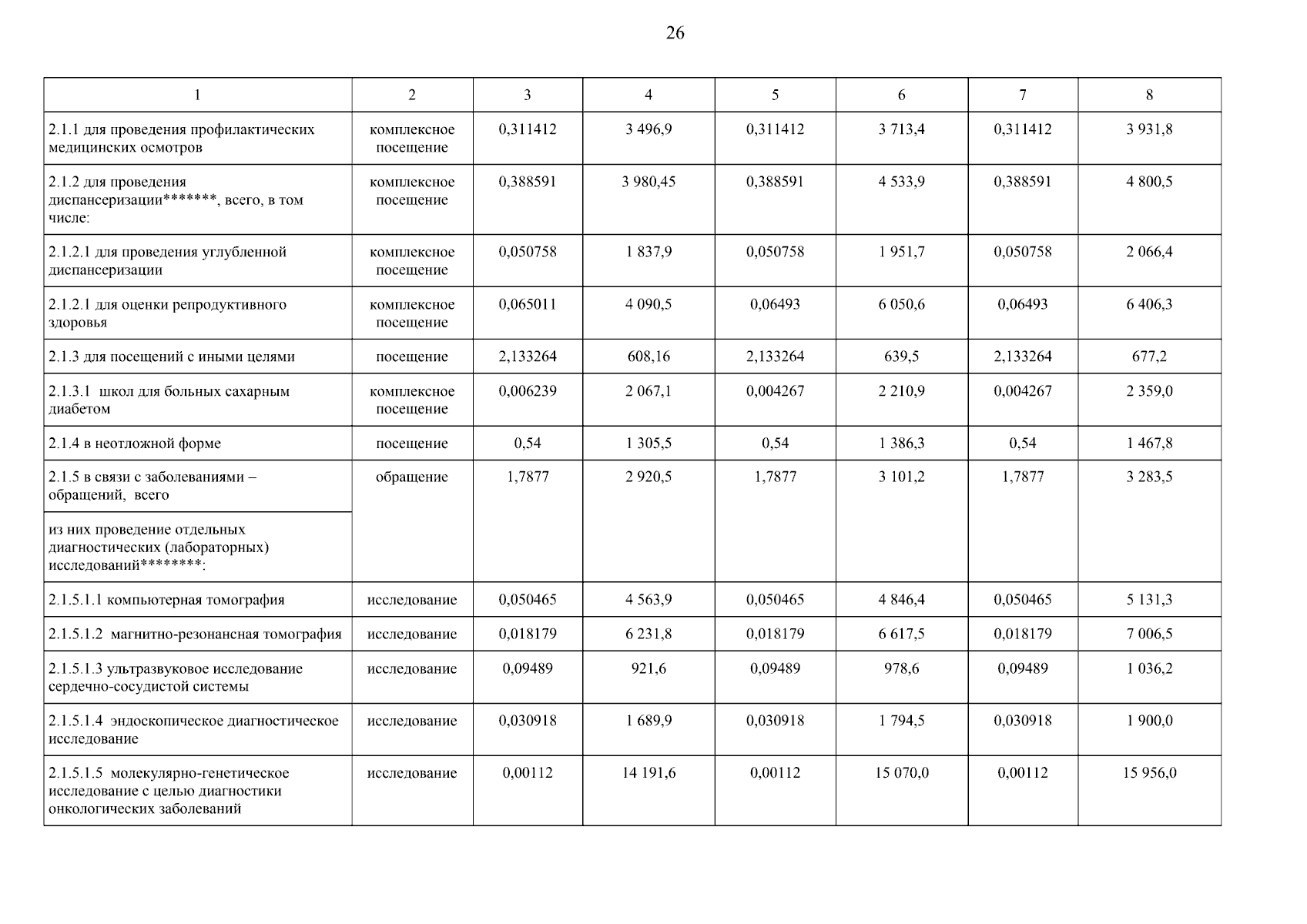 26

| 1 | 2 | 3 | 4 | 5 | 6 | 7 | 8 |
|---|---|---|---|---|---|---|---|
| 2.1.1 для проведения профилактических медицинских осмотров | комплексное посещение | 0,311412 | 3 496,9 | 0,311412 | 3 713,4 | 0,311412 | 3 931,8 |
| 2.1.2 для проведения диспансеризации*******, всего, в том числе: | комплексное посещение | 0,388591 | 3 980,45 | 0,388591 | 4 533,9 | 0,388591 | 4 800,5 |
| 2.1.2.1 для проведения углубленной диспансеризации | комплексное посещение | 0,050758 | 1 837,9 | 0,050758 | 1 951,7 | 0,050758 | 2 066,4 |
| 2.1.2.1 для оценки репродуктивного здоровья | комплексное посещение | 0,065011 | 4 090,5 | 0,06493 | 6 050,6 | 0,06493 | 6 406,3 |
| 2.1.3 для посещений с иными целями | посещение | 2,133264 | 608,16 | 2,133264 | 639,5 | 2,133264 | 677,2 |
| 2.1.3.1 школ для больных сахарным диабетом | комплексное посещение | 0,006239 | 2 067,1 | 0,004267 | 2 210,9 | 0,004267 | 2 359,0 |
| 2.1.4 в неотложной форме | посещение | 0,54 | 1 305,5 | 0,54 | 1 386,3 | 0,54 | 1 467,8 |
| 2.1.5 в связи с заболеваниями – обращений, всего | обращение | 1,7877 | 2 920,5 | 1,7877 | 3 101,2 | 1,7877 | 3 283,5 |
| из них проведение отдельных диагностических (лабораторных) исследований********: | | | | | | | |
| 2.1.5.1.1 компьютерная томография | исследование | 0,050465 | 4 563,9 | 0,050465 | 4 846,4 | 0,050465 | 5 131,3 |
| 2.1.5.1.2 магнитно-резонансная томография | исследование | 0,018179 | 6 231,8 | 0,018179 | 6 617,5 | 0,018179 | 7 006,5 |
| 2.1.5.1.3 ультразвуковое исследование сердечно-сосудистой системы | исследование | 0,09489 | 921,6 | 0,09489 | 978,6 | 0,09489 | 1 036,2 |
| 2.1.5.1.4 эндоскопическое диагностическое исследование | исследование | 0,030918 | 1 689,9 | 0,030918 | 1 794,5 | 0,030918 | 1 900,0 |
| 2.1.5.1.5 молекулярно-генетическое исследование с целью диагностики онкологических заболеваний | исследование | 0,00112 | 14 191,6 | 0,00112 | 15 070,0 | 0,00112 | 15 956,0 |